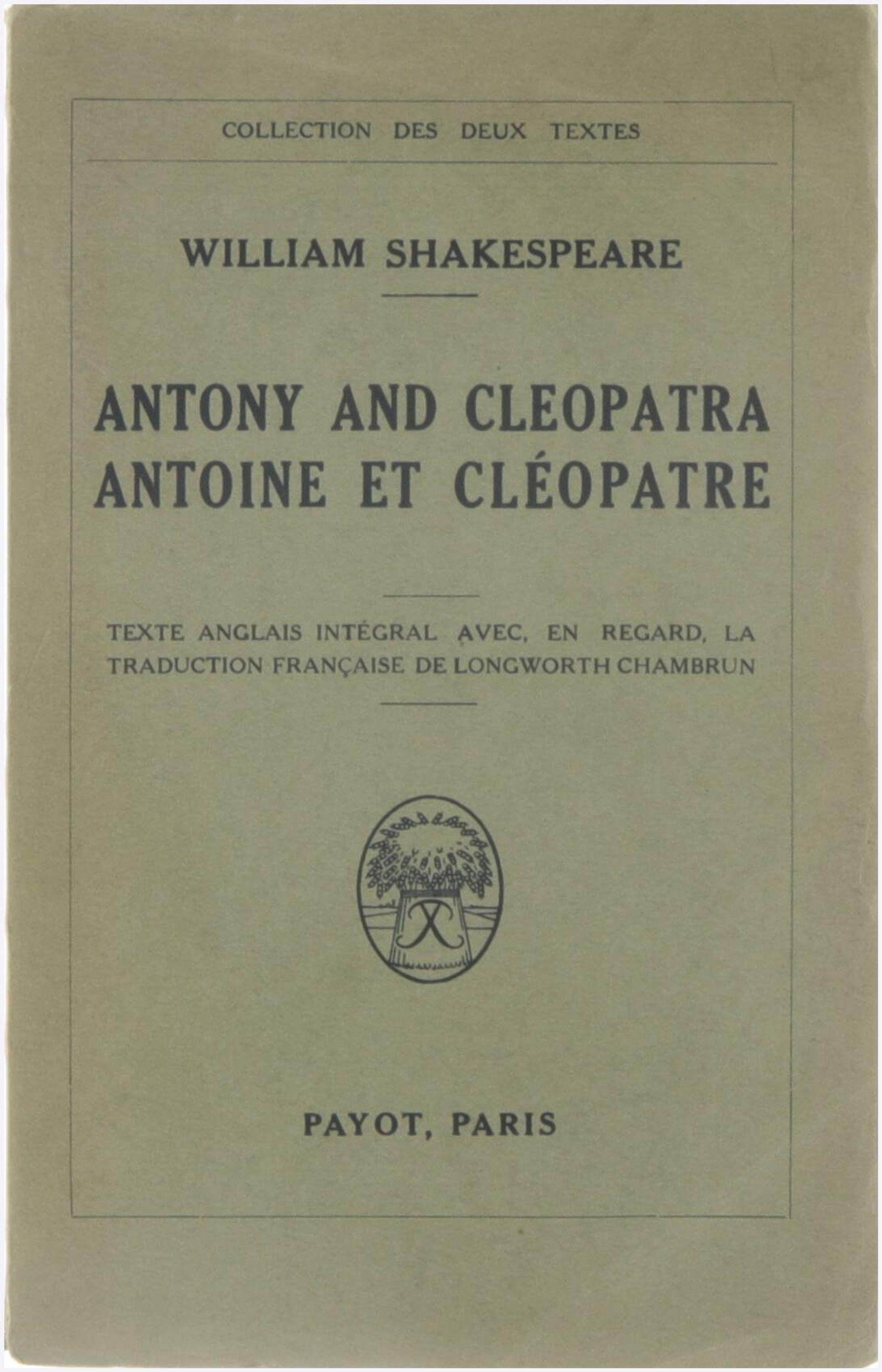 COLLECTION DES DEUX TEXTES

WILLIAM SHAKESPEARE

ANTONY AND CLEOPATRA
ANTOINE ET CLÉOPATRE

TEXTE ANGLAIS INTÉGRAL AVEC, EN REGARD, LA TRADUCTION FRANÇAISE DE LONGWORTH CHAMBRUN

PAYOT, PARIS